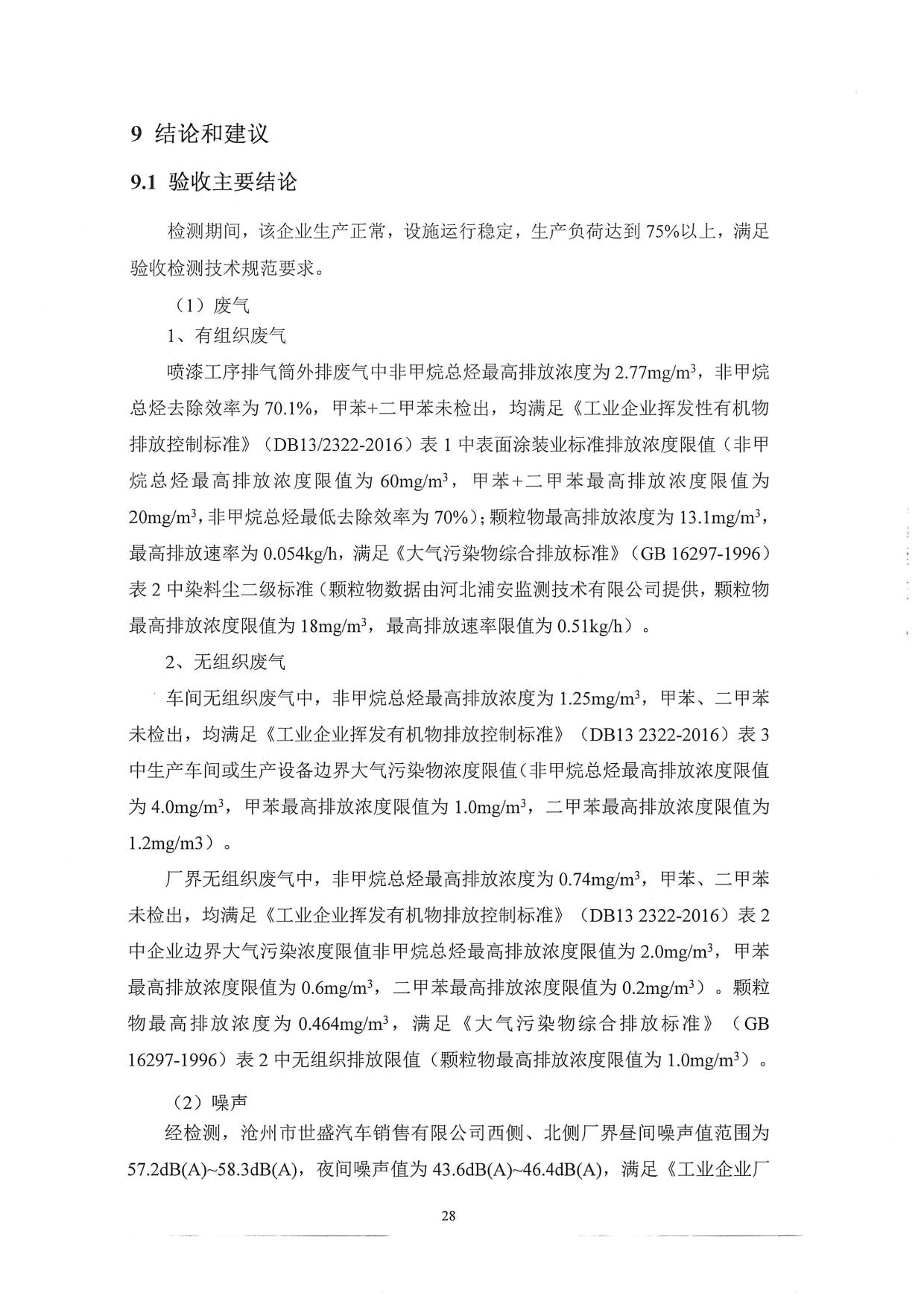 9 结论和建议

9.1 验收主要结论

检测期间，该企业生产正常，设施运行稳定，生产负荷达到 75%以上，满足验收检测技术规范要求。

（1）废气

1、有组织废气

喷漆工序排气筒外排废气中非甲烷总烃最高排放浓度为 2.77mg/m$^3$，非甲烷总烃去除效率为 70.1%，甲苯+二甲苯未检出，均满足《工业企业挥发性有机物排放控制标准》（DB13/2322-2016）表 1 中表面涂装业标准排放浓度限值（非甲烷总烃最高排放浓度限值为 60mg/m$^3$，甲苯+二甲苯最高排放浓度限值为 20mg/m$^3$，非甲烷总烃最低去除效率为 70%）；颗粒物最高排放浓度为 13.1mg/m$^3$，最高排放速率为 0.054kg/h，满足《大气污染物综合排放标准》（GB 16297-1996）表 2 中染料尘二级标准（颗粒物数据由河北浦安监测技术有限公司提供，颗粒物最高排放浓度限值为 18mg/m$^3$，最高排放速率限值为 0.51kg/h）。

2、无组织废气

车间无组织废气中，非甲烷总烃最高排放浓度为 1.25mg/m$^3$，甲苯、二甲苯未检出，均满足《工业企业挥发有机物排放控制标准》（DB13 2322-2016）表 3 中生产车间或生产设备边界大气污染物浓度限值（非甲烷总烃最高排放浓度限值为 4.0mg/m$^3$，甲苯最高排放浓度限值为 1.0mg/m$^3$，二甲苯最高排放浓度限值为 1.2mg/m3）。

厂界无组织废气中，非甲烷总烃最高排放浓度为 0.74mg/m$^3$，甲苯、二甲苯未检出，均满足《工业企业挥发有机物排放控制标准》（DB13 2322-2016）表 2 中企业边界大气污染浓度限值非甲烷总烃最高排放浓度限值为 2.0mg/m$^3$，甲苯最高排放浓度限值为 0.6mg/m$^3$，二甲苯最高排放浓度限值为 0.2mg/m$^3$）。颗粒物最高排放浓度为 0.464mg/m$^3$，满足《大气污染物综合排放标准》（GB 16297-1996）表 2 中无组织排放限值（颗粒物最高排放浓度限值为 1.0mg/m$^3$）。

（2）噪声

经检测，沧州市世盛汽车销售有限公司西侧、北侧厂界昼间噪声值范围为 57.2dB(A)~58.3dB(A)，夜间噪声值为 43.6dB(A)~46.4dB(A)，满足《工业企业厂

28